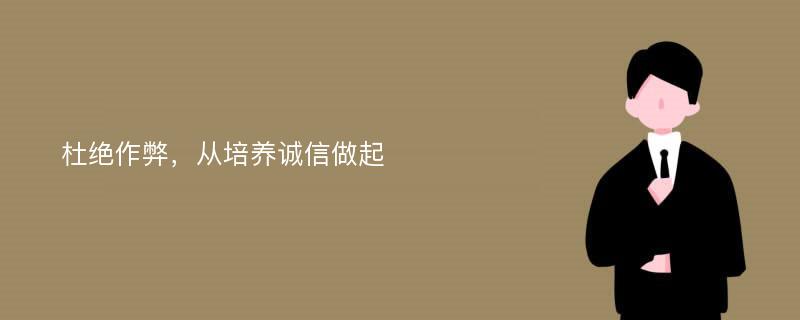 杜绝作弊，从培养诚信做起